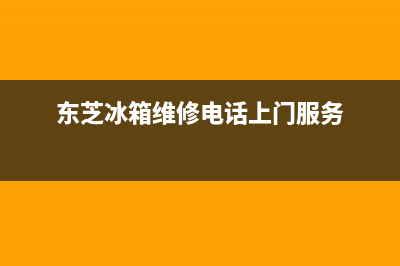 东芝冰箱维修电话上门服务